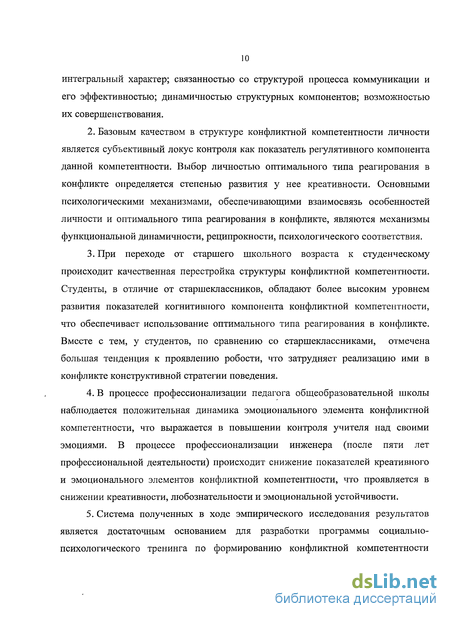 10

интегральный характер; связанностью со структурой процесса коммуникации и его эффективностью; динамичностью структурных компонентов; возможностью их совершенствования.

2. Базовым качеством в структуре конфликтной компетентности личности является субъективный локус контроля как показатель регулятивного компонента данной компетентности. Выбор личностью оптимального типа реагирования в конфликте определяется степенью развития у нее креативности. Основными психологическими механизмами, обеспечивающими взаимосвязь особенностей личности и оптимального типа реагирования в конфликте, являются механизмы функциональной динамичности, реципрокности, психологического соответствия.

3. При переходе от старшего школьного возраста к студенческому происходит качественная перестройка структуры конфликтной компетентности. Студенты, в отличие от старшеклассников, обладают более высоким уровнем развития показателей когнитивного компонента конфликтной компетентности, что обеспечивает использование оптимального типа реагирования в конфликте. Вместе с тем, у студентов, по сравнению со старшеклассниками, отмечена большая тенденция к проявлению робости, что затрудняет реализацию ими в конфликте конструктивной стратегии поведения.

4. В процессе профессионализации педагога общеобразовательной школы наблюдается положительная динамика эмоционального элемента конфликтной компетентности, что выражается в повышении контроля учителя над своими эмоциями. В процессе профессионализации инженера (после пяти лет профессиональной деятельности) происходит снижение показателей креативного и эмоционального элементов конфликтной компетентности, что проявляется в снижении креативности, любознательности и эмоциональной устойчивости.

5. Система полученных в ходе эмпирического исследования результатов является достаточным основанием для разработки программы социально-психологического тренинга по формированию конфликтной компетентности

dsLib.net
библиотека диссертаций